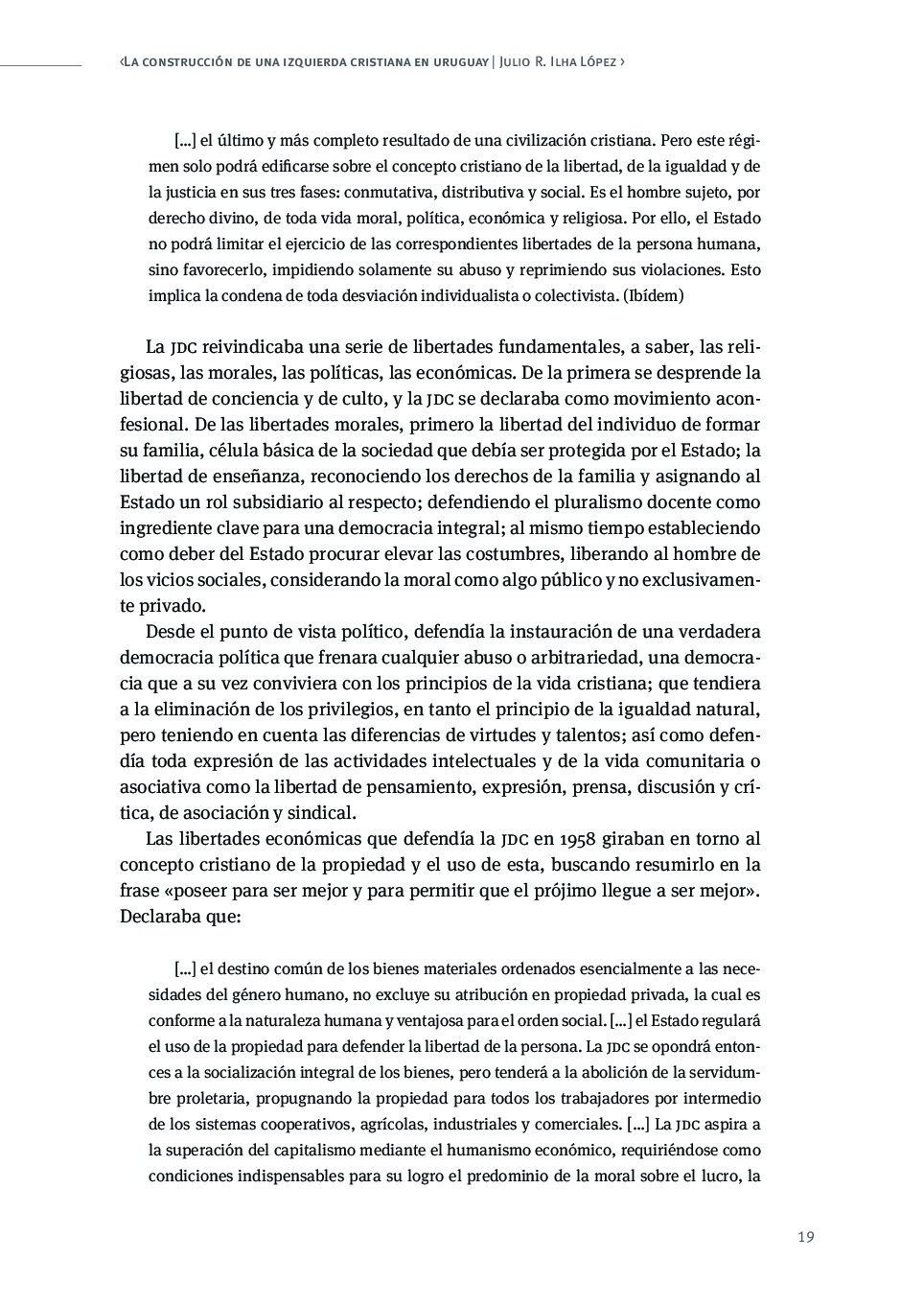 ‹La construcción de una izquierda cristiana en uruguay | Julio R. Ilha López ›

[...] el último y más completo resultado de una civilización cristiana. Pero este régimen solo podrá edificarse sobre el concepto cristiano de la libertad, de la igualdad y de la justicia en sus tres fases: conmutativa, distributiva y social. Es el hombre sujeto, por derecho divino, de toda vida moral, política, económica y religiosa. Por ello, el Estado no podrá limitar el ejercicio de las correspondientes libertades de la persona humana, sino favorecerlo, impidiendo solamente su abuso y reprimiendo sus violaciones. Esto implica la condena de toda desviación individualista o colectivista. (Ibídem)

La JDC reivindicaba una serie de libertades fundamentales, a saber, las religiosas, las morales, las políticas, las económicas. De la primera se desprende la libertad de conciencia y de culto, y la JDC se declaraba como movimiento aconfesional. De las libertades morales, primero la libertad del individuo de formar su familia, célula básica de la sociedad que debía ser protegida por el Estado; la libertad de enseñanza, reconociendo los derechos de la familia y asignando al Estado un rol subsidiario al respecto; defendiendo el pluralismo docente como ingrediente clave para una democracia integral; al mismo tiempo estableciendo como deber del Estado procurar elevar las costumbres, liberando al hombre de los vicios sociales, considerando la moral como algo público y no exclusivamente privado.

Desde el punto de vista político, defendía la instauración de una verdadera democracia política que frenara cualquier abuso o arbitrariedad, una democracia que a su vez conviviera con los principios de la vida cristiana; que tendiera a la eliminación de los privilegios, en tanto el principio de la igualdad natural, pero teniendo en cuenta las diferencias de virtudes y talentos; así como defendía toda expresión de las actividades intelectuales y de la vida comunitaria o asociativa como la libertad de pensamiento, expresión, prensa, discusión y crítica, de asociación y sindical.

Las libertades económicas que defendía la JDC en 1958 giraban en torno al concepto cristiano de la propiedad y el uso de esta, buscando resumirlo en la frase «poseer para ser mejor y para permitir que el prójimo llegue a ser mejor». Declaraba que:

[...] el destino común de los bienes materiales ordenados esencialmente a las necesidades del género humano, no excluye su atribución en propiedad privada, la cual es conforme a la naturaleza humana y ventajosa para el orden social. [...] el Estado regulará el uso de la propiedad para defender la libertad de la persona. La JDC se opondrá entonces a la socialización integral de los bienes, pero tenderá a la abolición de la servidumbre proletaria, propugnando la propiedad para todos los trabajadores por intermedio de los sistemas cooperativos, agrícolas, industriales y comerciales. [...] La JDC aspira a la superación del capitalismo mediante el humanismo económico, requiriéndose como condiciones indispensables para su logro el predominio de la moral sobre el lucro, la

19